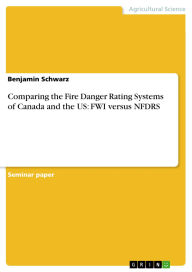 Agricultural Science

Benjamin Schwarz

Comparing the Fire Danger Rating Systems of Canada and the US: FWI versus NFDRS

Seminar paper

GRIN